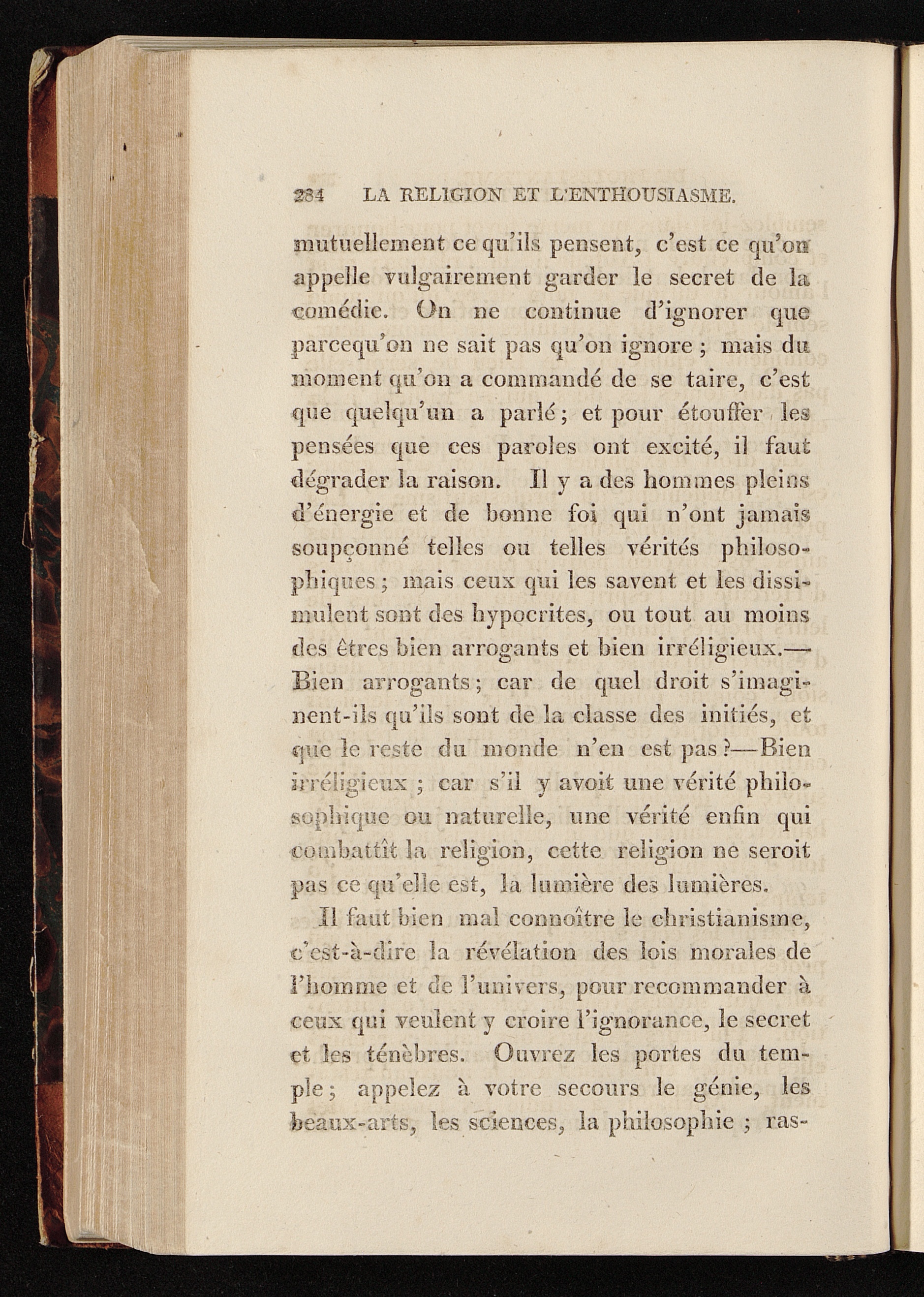 284 LA RELIGION ET L'ENTHOUSIASME.

mutuellement ce qu'ils pensent, c'est ce qu'on appelle vulgairement garder le secret de la comédie. On ne continue d'ignorer que parcequ'on ne sait pas qu'on ignore ; mais du moment qu'on a commandé de se taire, c'est que quelqu'un a parlé ; et pour étouffer les pensées que ces paroles ont excité, il faut dégrader la raison. Il y a des hommes pleins d'énergie et de bonne foi qui n'ont jamais soupçonné telles ou telles vérités philosophiques ; mais ceux qui les savent et les dissimulent sont des hypocrites, ou tout au moins des êtres bien arrogants et bien irréligieux.—Bien arrogants ; car de quel droit s'imaginent-ils qu'ils sont de la classe des initiés, et que le reste du monde n'en est pas ?—Bien irréligieux ; car s'il y avoit une vérité philosophique ou naturelle, une vérité enfin qui combattît la religion, cette religion ne seroit pas ce qu'elle est, la lumière des lumières.

Il faut bien mal connoître le christianisme, c'est-à-dire la révélation des lois morales de l'homme et de l'univers, pour recommander à ceux qui veulent y croire l'ignorance, le secret et les ténèbres. Ouvrez les portes du temple ; appelez à votre secours le génie, les beaux-arts, les sciences, la philosophie ; ras-